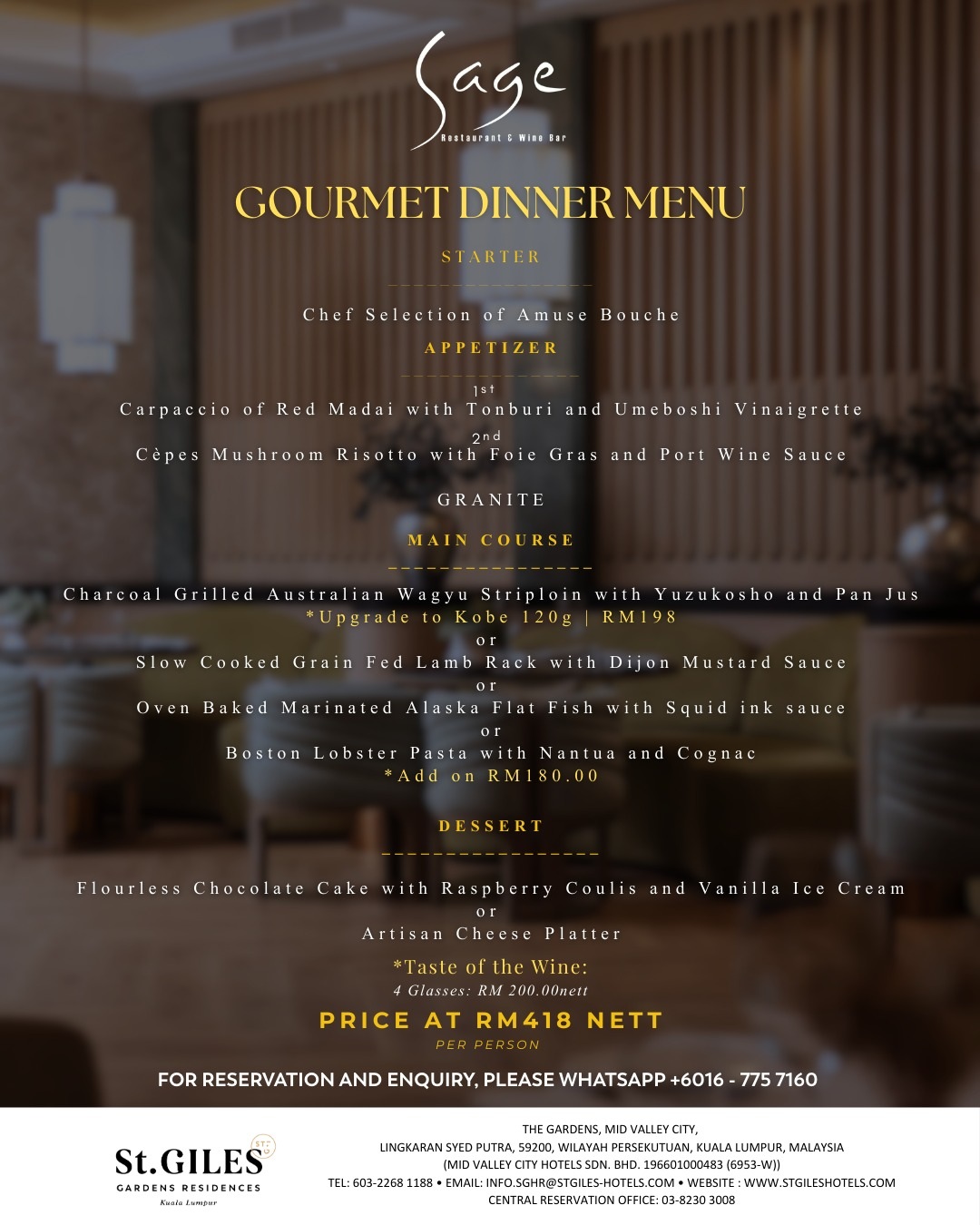 Sage
Restaurant & Wine Bar

GOURMET DINNER MENU

STARTER

Chef Selection of Amuse Bouche

APPETIZER

1st
Carpaccio of Red Madai with Tonburi and Umeboshi Vinaigrette

2nd
Cèpes Mushroom Risotto with Foie Gras and Port Wine Sauce

GRANITE

MAIN COURSE

Charcoal Grilled Australian Wagyu Striploin with Yuzukosho and Pan Jus
*Upgrade to Kobe 120g | RM198
or
Slow Cooked Grain Fed Lamb Rack with Dijon Mustard Sauce
or
Oven Baked Marinated Alaska Flat Fish with Squid ink sauce
or
Boston Lobster Pasta with Nantua and Cognac
*Add on RM180.00

DESSERT

Flourless Chocolate Cake with Raspberry Coulis and Vanilla Ice Cream
or
Artisan Cheese Platter

*Taste of the Wine:
4 Glasses: RM 200.00nett

PRICE AT RM418 NETT
PER PERSON

FOR RESERVATION AND ENQUIRY, PLEASE WHATSAPP +6016 - 775 7160

St.GILES
GARDENS RESIDENCES
Kuala Lumpur

THE GARDENS, MID VALLEY CITY,
LINGKARAN SYED PUTRA, 59200, WILAYAH PERSEKUTUAN, KUALA LUMPUR, MALAYSIA
(MID VALLEY CITY HOTELS SDN. BHD. 196601000483 (6953-W))
TEL: 603-2268 1188 • EMAIL: INFO.SGHR@STGILES-HOTELS.COM • WEBSITE : WWW.STGILESHOTELS.COM
CENTRAL RESERVATION OFFICE: 03-8230 3008